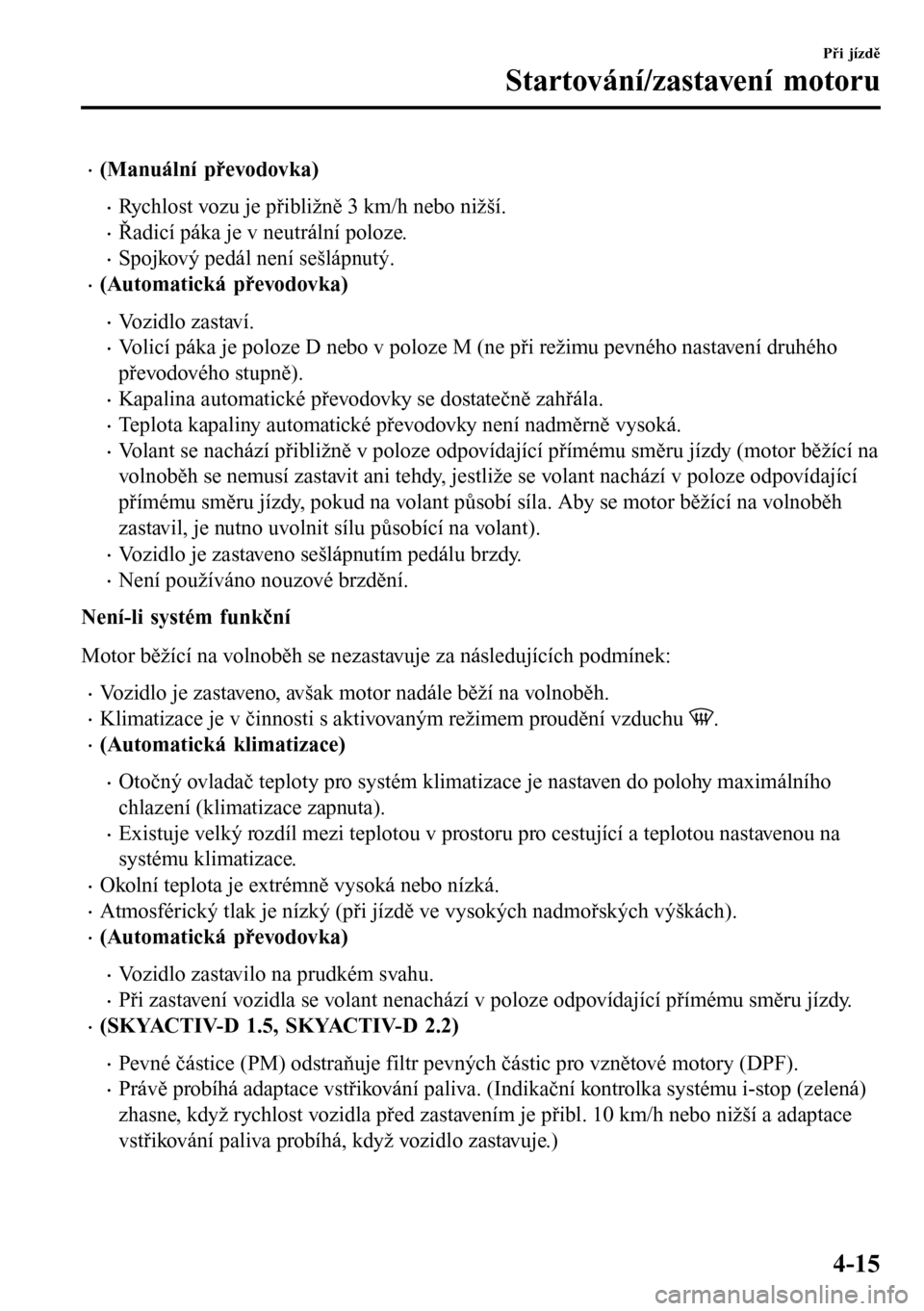 Při jízdě
Startování/zastavení motoru

· (Manuální převodovka)

· Rychlost vozu je přibližně 3 km/h nebo nižší.
· Řadicí páka je v neutrální poloze.
· Spojkový pedál není sešlápnutý.

· (Automatická převodovka)

· Vozidlo zastaví.
· Volicí páka je poloze D nebo v poloze M (ne při režimu pevného nastavení druhého převodového stupně).
· Kapalina automatické převodovky se dostatečně zahřála.
· Teplota kapaliny automatické převodovky není nadměrně vysoká.
· Volant se nachází přibližně v poloze odpovídající přímému směru jízdy (motor běžící na volnoběh se nemusí zastavit ani tehdy, jestliže se volant nachází v poloze odpovídající přímému směru jízdy, pokud na volant působí síla. Aby se motor běžící na volnoběh zastavil, je nutno uvolnit sílu působící na volant).
· Vozidlo je zastaveno sešlápnutím pedálu brzdy.
· Není používáno nouzové brzdění.

Není-li systém funkční

Motor běžící na volnoběh se nezastavuje za následujících podmínek:

· Vozidlo je zastaveno, avšak motor nadále běží na volnoběh.
· Klimatizace je v činnosti s aktivovaným režimem proudění vzduchu .
· (Automatická klimatizace)

· Otočný ovladač teploty pro systém klimatizace je nastaven do polohy maximálního chlazení (klimatizace zapnuta).
· Existuje velký rozdíl mezi teplotou v prostoru pro cestující a teplotou nastavenou na systému klimatizace.

· Okolní teplota je extrémně vysoká nebo nízká.
· Atmosférický tlak je nízký (při jízdě ve vysokých nadmořských výškách).
· (Automatická převodovka)

· Vozidlo zastavilo na prudkém svahu.
· Při zastavení vozidla se volant nenachází v poloze odpovídající přímému směru jízdy.

· (SKYACTIV-D 1.5, SKYACTIV-D 2.2)

· Pevné částice (PM) odstraňuje filtr pevných částic pro vznětové motory (DPF).
· Právě probíhá adaptace vstřikování paliva. (Indikační kontrolka systému i-stop (zelená) zhasne, když rychlost vozidla před zastavením je přibl. 10 km/h nebo nižší a adaptace vstřikování paliva probíhá, když vozidlo zastavuje.)

4-15

carmanualsonline.info